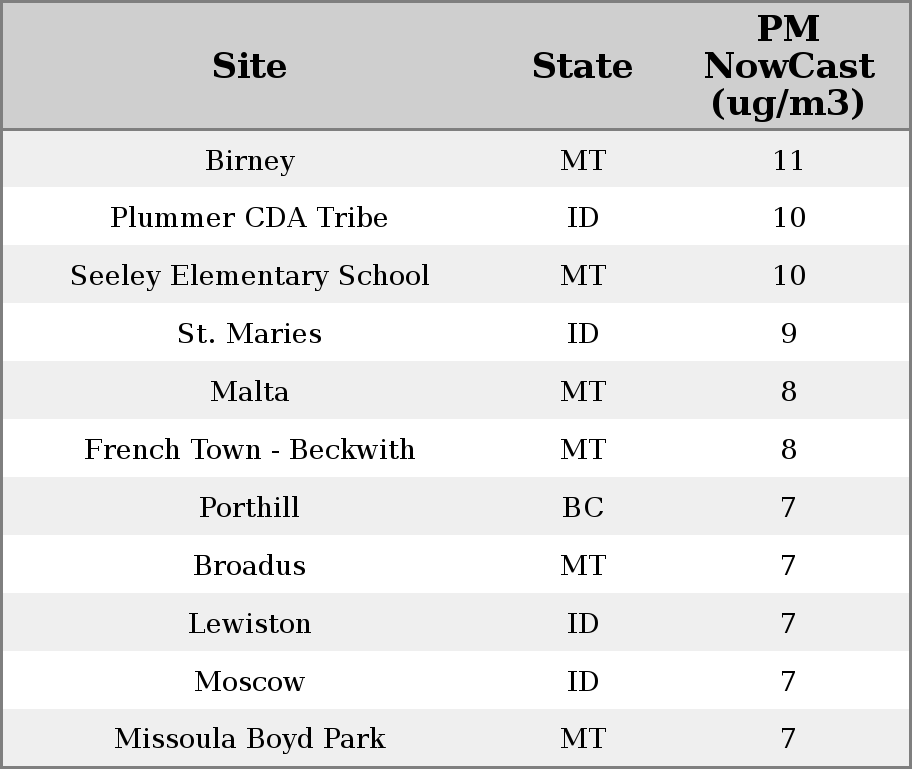 | Site | State | PM NowCast (ug/m3) |
|---|---|---|
| Birney | MT | 11 |
| Plummer CDA Tribe | ID | 10 |
| Seeley Elementary School | MT | 10 |
| St. Maries | ID | 9 |
| Malta | MT | 8 |
| French Town - Beckwith | MT | 8 |
| Porthill | BC | 7 |
| Broadus | MT | 7 |
| Lewiston | ID | 7 |
| Moscow | ID | 7 |
| Missoula Boyd Park | MT | 7 |